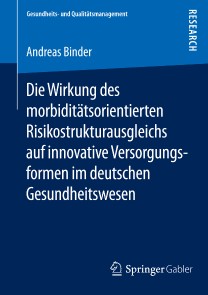 Gesundheits- und Qualitätsmanagement

RESEARCH

Andreas Binder

Die Wirkung des morbiditätsorientierten Risikostrukturausgleichs auf innovative Versorgungsformen im deutschen Gesundheitswesen

Springer Gabler